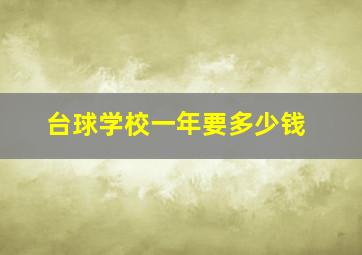 台球学校一年要多少钱